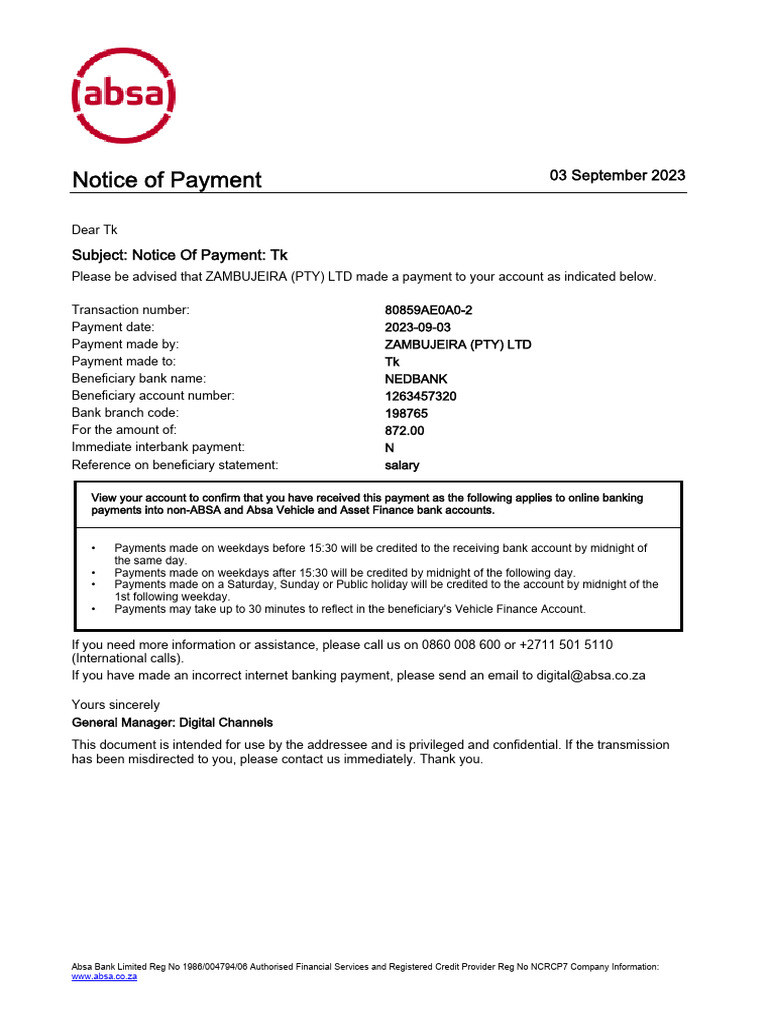 absa

Notice of Payment

03 September 2023

Dear Tk

Subject: Notice Of Payment: Tk

Please be advised that ZAMBUJEIRA (PTY) LTD made a payment to your account as indicated below.

| | |
|---|---|
| Transaction number: | 80859AE0A0-2 |
| Payment date: | 2023-09-03 |
| Payment made by: | ZAMBUJEIRA (PTY) LTD |
| Payment made to: | Tk |
| Beneficiary bank name: | NEDBANK |
| Beneficiary account number: | 1263457320 |
| Bank branch code: | 198765 |
| For the amount of: | 872.00 |
| Immediate interbank payment: | N |
| Reference on beneficiary statement: | salary |

View your account to confirm that you have received this payment as the following applies to online banking payments into non-ABSA and Absa Vehicle and Asset Finance bank accounts.

• Payments made on weekdays before 15:30 will be credited to the receiving bank account by midnight of the same day.
• Payments made on weekdays after 15:30 will be credited by midnight of the following day.
• Payments made on a Saturday, Sunday or Public holiday will be credited to the account by midnight of the 1st following weekday.
• Payments may take up to 30 minutes to reflect in the beneficiary's Vehicle Finance Account.

If you need more information or assistance, please call us on 0860 008 600 or +2711 501 5110 (International calls).
If you have made an incorrect internet banking payment, please send an email to digital@absa.co.za

Yours sincerely
General Manager: Digital Channels

This document is intended for use by the addressee and is privileged and confidential. If the transmission has been misdirected to you, please contact us immediately. Thank you.

Absa Bank Limited Reg No 1986/004794/06 Authorised Financial Services and Registered Credit Provider Reg No NCRCP7 Company Information: www.absa.co.za